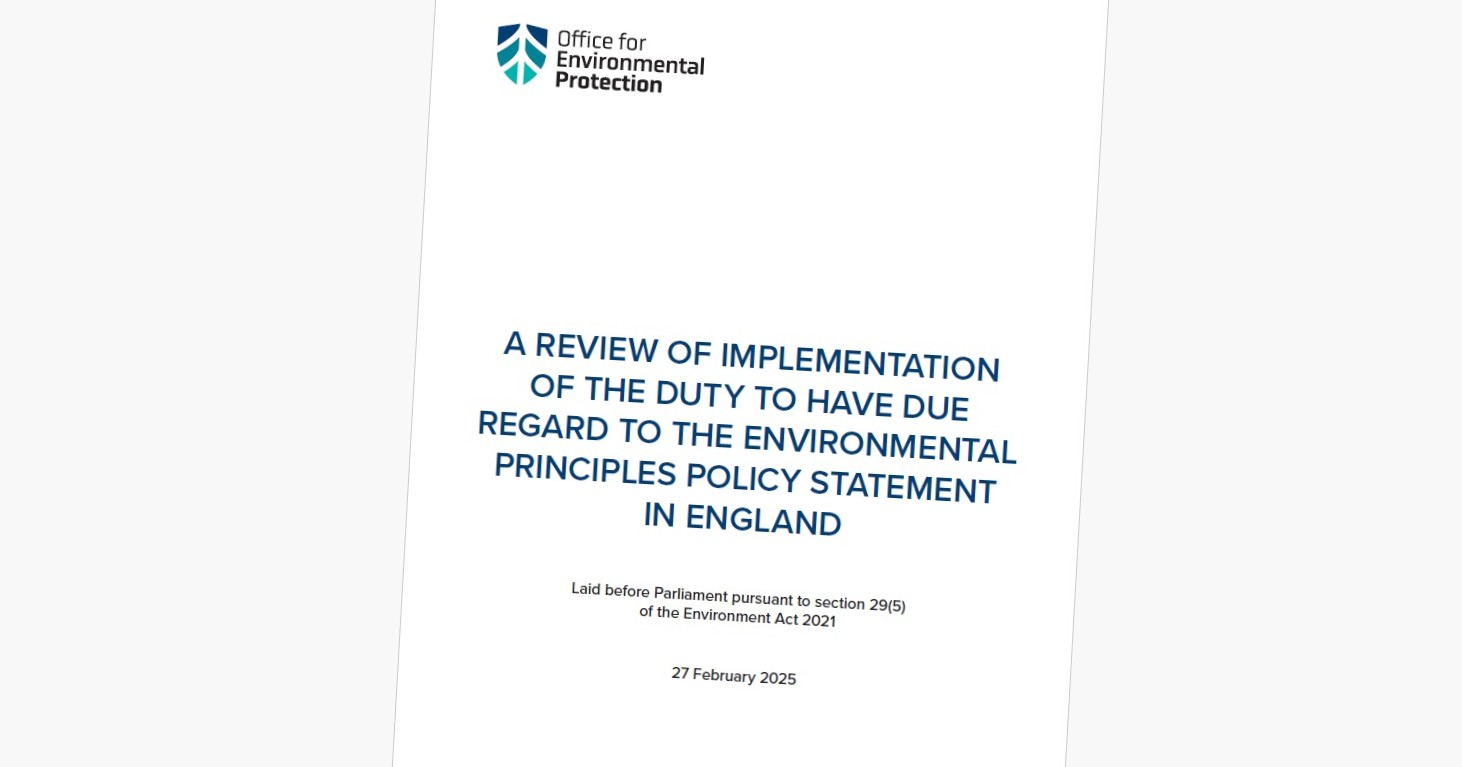 Office for Environmental Protection

A REVIEW OF IMPLEMENTATION OF THE DUTY TO HAVE DUE REGARD TO THE ENVIRONMENTAL PRINCIPLES POLICY STATEMENT IN ENGLAND

Laid before Parliament pursuant to section 29(5) of the Environment Act 2021

27 February 2025